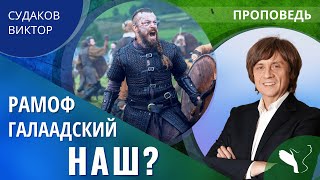 СУДАКОВ ВИКТОР

ПРОПОВЕДЬ

РАМОФ ГАЛААДСКИЙ НАШ?